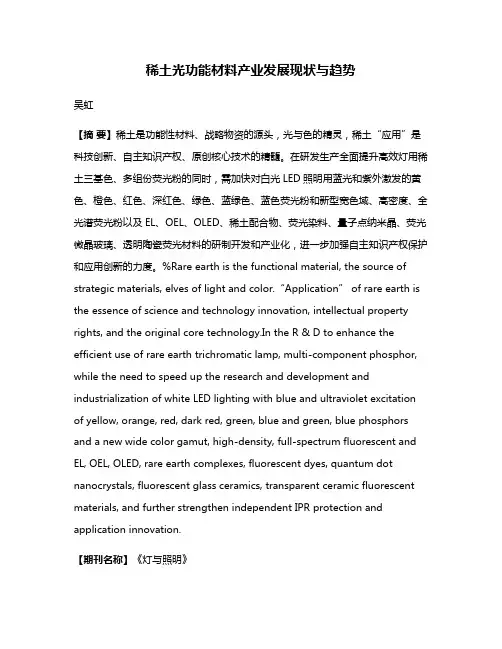 稀土光功能材料产业发展现状与趋势

吴虹

【摘 要】稀土是功能性材料、战略物资的源头，光与色的精灵，稀土“应用”是科技创新、自主知识产权、原创核心技术的精髓。在研发生产全面提升高效灯用稀土三基色、多组份荧光粉的同时，需加快对白光 LED 照明用蓝光和紫外激发的黄色、橙色、红色、深红色、绿色、蓝绿色、蓝色荧光粉和新型宽色域、高密度、全光谱荧光粉以及 EL、OEL、OLED、稀土配合物、荧光染料、量子点纳米晶、荧光微晶玻璃、透明陶瓷荧光材料的研制开发和产业化，进一步加强自主知识产权保护和应用创新的力度。%Rare earth is the functional material, the source of strategic materials, elves of light and color. “Application” of rare earth is the essence of science and technology innovation, intellectual property rights, and the original core technology.In the R & D to enhance the efficient use of rare earth trichromatic lamp, multi-component phosphor, while the need to speed up the research and development and industrialization of white LED lighting with blue and ultraviolet excitation of yellow, orange, red, dark red, green, blue and green, blue phosphors and a new wide color gamut, high-density, full-spectrum fluorescent and EL, OEL, OLED, rare earth complexes, fluorescent dyes, quantum dot nanocrystals, fluorescent glass ceramics, transparent ceramic fluorescent materials, and further strengthen independent IPR protection and application innovation.

【期刊名称】《灯与照明》